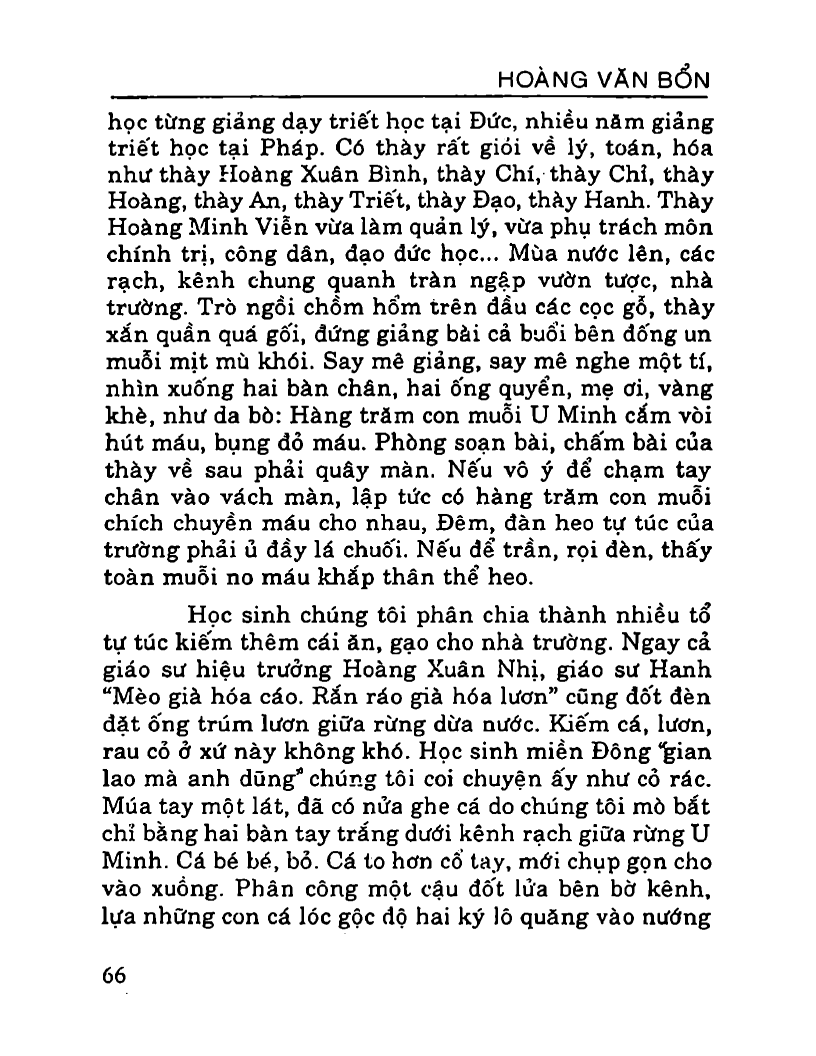 HOÀNG VĂN BỔN

học từng giảng dạy triết học tại Đức, nhiều năm giảng triết học tại Pháp. Có thày rất giỏi về lý, toán, hóa như thày Hoàng Xuân Bình, thày Chí, thày Chỉ, thày Hoàng, thày An, thày Triết, thày Đạo, thày Hanh. Thày Hoàng Minh Viễn vừa làm quản lý, vừa phụ trách môn chính trị, công dân, đạo đức học... Mùa nước lên, các rạch, kênh chung quanh tràn ngập vườn tược, nhà trường. Trò ngồi chồm hổm trên đầu các cọc gỗ, thày xắn quần quá gối, đứng giảng bài cả buổi bên đống un muỗi mịt mù khói. Say mê giảng, say mê nghe một tí, nhìn xuống hai bàn chân, hai ống quyển, mẹ ơi, vàng khè, như da bò: Hàng trăm con muỗi U Minh cắm vòi hút máu, bụng đỏ máu. Phòng soạn bài, chấm bài của thày về sau phải quây màn. Nếu vô ý để chạm tay chân vào vách màn, lập tức có hàng trăm con muỗi chích chuyền máu cho nhau, Đêm, đàn heo tự túc của trường phải ủ đầy lá chuối. Nếu để trần, rọi đèn, thấy toàn muỗi no máu khắp thân thể heo.

Học sinh chúng tôi phân chia thành nhiều tổ tự túc kiếm thêm cái ăn, gạo cho nhà trường. Ngay cả giáo sư hiệu trưởng Hoàng Xuân Nhị, giáo sư Hanh "Mèo già hóa cáo. Rắn ráo già hóa lươn" cũng đốt đèn đặt ống trúm lươn giữa rừng dừa nước. Kiếm cá, lươn, rau cỏ ở xứ này không khó. Học sinh miền Đông "gian lao mà anh dũng" chúng tôi coi chuyện ấy như cỏ rác. Múa tay một lát, đã có nửa ghe cá do chúng tôi mò bắt chỉ bằng hai bàn tay trắng dưới kênh rạch giữa rừng U Minh. Cá bé bé, bỏ. Cá to hơn cổ tay, mới chụp gọn cho vào xuồng. Phân công một cậu đốt lửa bên bờ kênh, lựa những con cá lóc gộc độ hai ký lô quăng vào nướng

66